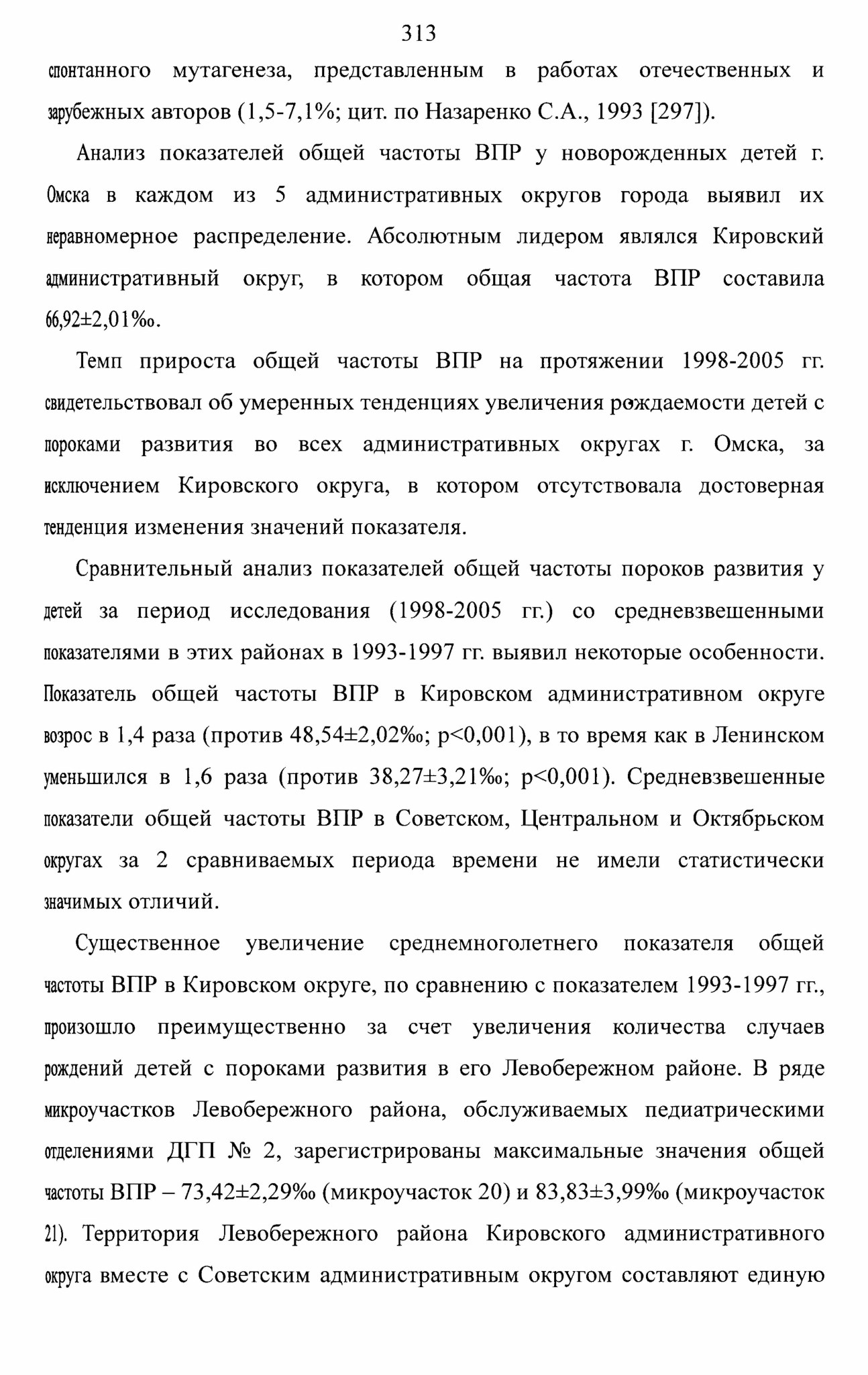 313

спонтанного мутагенеза, представленным в работах отечественных и зарубежных авторов (1,5-7,1%; цит. по Назаренко С.А., 1993 [297]).

Анализ показателей общей частоты ВПР у новорожденных детей г. Омска в каждом из 5 административных округов города выявил их неравномерное распределение. Абсолютным лидером являлся Кировский административный округ, в котором общая частота ВПР составила 66,92±2,01‰.

Темп прироста общей частоты ВПР на протяжении 1998-2005 гг. свидетельствовал об умеренных тенденциях увеличения рождаемости детей с пороками развития во всех административных округах г. Омска, за исключением Кировского округа, в котором отсутствовала достоверная тенденция изменения значений показателя.

Сравнительный анализ показателей общей частоты пороков развития у детей за период исследования (1998-2005 гг.) со средневзвешенными показателями в этих районах в 1993-1997 гг. выявил некоторые особенности. Показатель общей частоты ВПР в Кировском административном округе возрос в 1,4 раза (против 48,54±2,02‰; p<0,001), в то время как в Ленинском уменьшился в 1,6 раза (против 38,27±3,21‰; p<0,001). Средневзвешенные показатели общей частоты ВПР в Советском, Центральном и Октябрьском округах за 2 сравниваемых периода времени не имели статистически значимых отличий.

Существенное увеличение среднемноголетнего показателя общей частоты ВПР в Кировском округе, по сравнению с показателем 1993-1997 гг., произошло преимущественно за счет увеличения количества случаев рождений детей с пороками развития в его Левобережном районе. В ряде микроучастков Левобережного района, обслуживаемых педиатрическими отделениями ДГП № 2, зарегистрированы максимальные значения общей частоты ВПР – 73,42±2,29‰ (микроучасток 20) и 83,83±3,99‰ (микроучасток 21). Территория Левобережного района Кировского административного округа вместе с Советским административным округом составляют единую